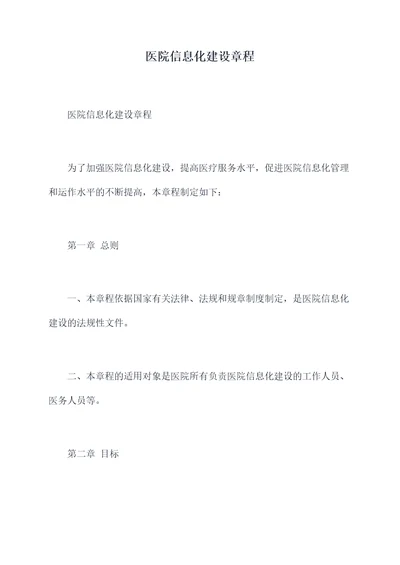 医院信息化建设章程

医院信息化建设章程

为了加强医院信息化建设，提高医疗服务水平，促进医院信息化管理和运作水平的不断提高，本章程制定如下：

第一章 总则

一、本章程依据国家有关法律、法规和规章制度制定，是医院信息化建设的法规性文件。

二、本章程的适用对象是医院所有负责医院信息化建设的工作人员、医务人员等。

第二章 目标